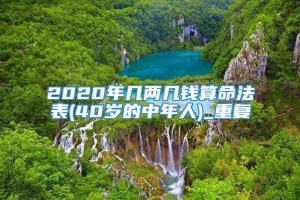 2020年几两几钱算命法表(40岁的中年人)_重复